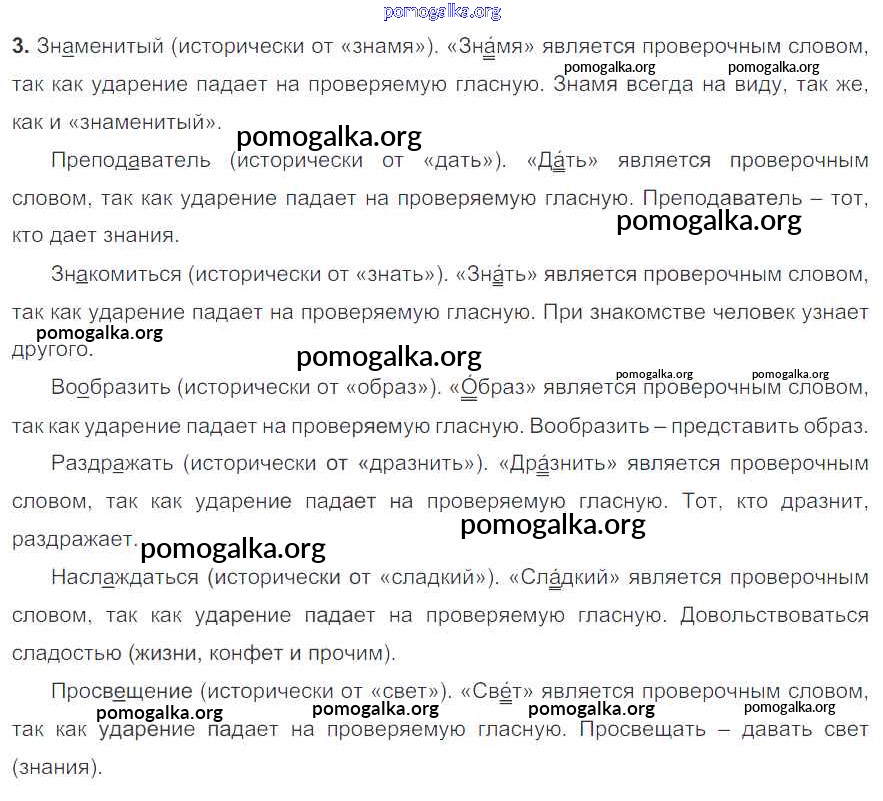 pomogalka.org

**3.** Знаменитый (исторически от «знамя»). «Зна́мя» является проверочным словом, так как ударение падает на проверяемую гласную. Знамя всегда на виду, так же, как и «знаменитый».

pomogalka.org pomogalka.org

pomogalka.org

Преподаватель (исторически от «дать»). «Да́ть» является проверочным словом, так как ударение падает на проверяемую гласную. Преподаватель – тот, кто дает знания.

pomogalka.org

Знакомиться (исторически от «знать»). «Зна́ть» является проверочным словом, так как ударение падает на проверяемую гласную. При знакомстве человек узнает другого.

pomogalka.org

pomogalka.org

pomogalka.org pomogalka.org

Вообразить (исторически от «образ»). «О́браз» является проверочным словом, так как ударение падает на проверяемую гласную. Вообразить – представить образ.

Раздражать (исторически от «дразнить»). «Дра́знить» является проверочным словом, так как ударение падает на проверяемую гласную. Тот, кто дразнит, раздражает.

pomogalka.org

pomogalka.org

Наслаждаться (исторически от «сладкий»). «Сла́дкий» является проверочным словом, так как ударение падает на проверяемую гласную. Довольствоваться сладостью (жизни, конфет и прочим).

Просвещение (исторически от «свет»). «Све́т» является проверочным словом, так как ударение падает на проверяемую гласную. Просвещать – давать свет (знания).

pomogalka.org pomogalka.org pomogalka.org pomogalka.org